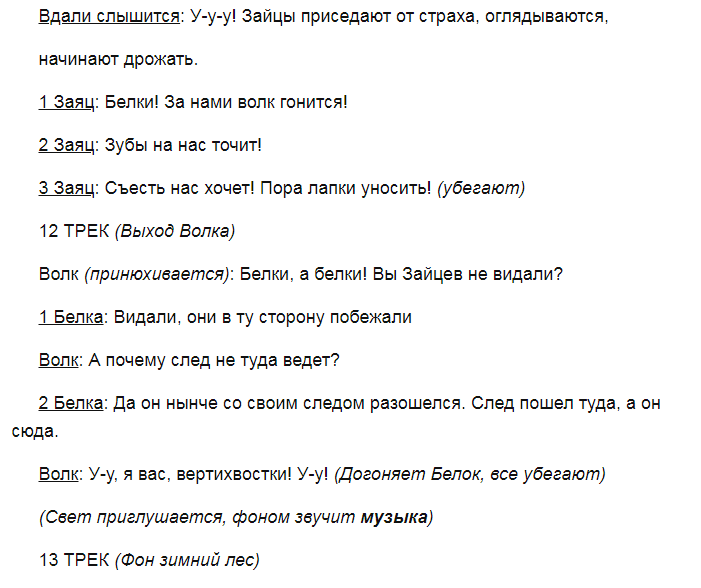 Вдали слышится: У-у-у! Зайцы приседают от страха, оглядываются, начинают дрожать.

1 Заяц: Белки! За нами волк гонится!

2 Заяц: Зубы на нас точит!

3 Заяц: Съесть нас хочет! Пора лапки уносить! (убегают)

12 ТРЕК (Выход Волка)

Волк (принюхивается): Белки, а белки! Вы Зайцев не видали?

1 Белка: Видали, они в ту сторону побежали

Волк: А почему след не туда ведет?

2 Белка: Да он нынче со своим следом разошелся. След пошел туда, а он сюда.

Волк: У-у, я вас, вертихвостки! У-у! (Догоняет Белок, все убегают)

(Свет приглушается, фоном звучит музыка)

13 ТРЕК (Фон зимний лес)